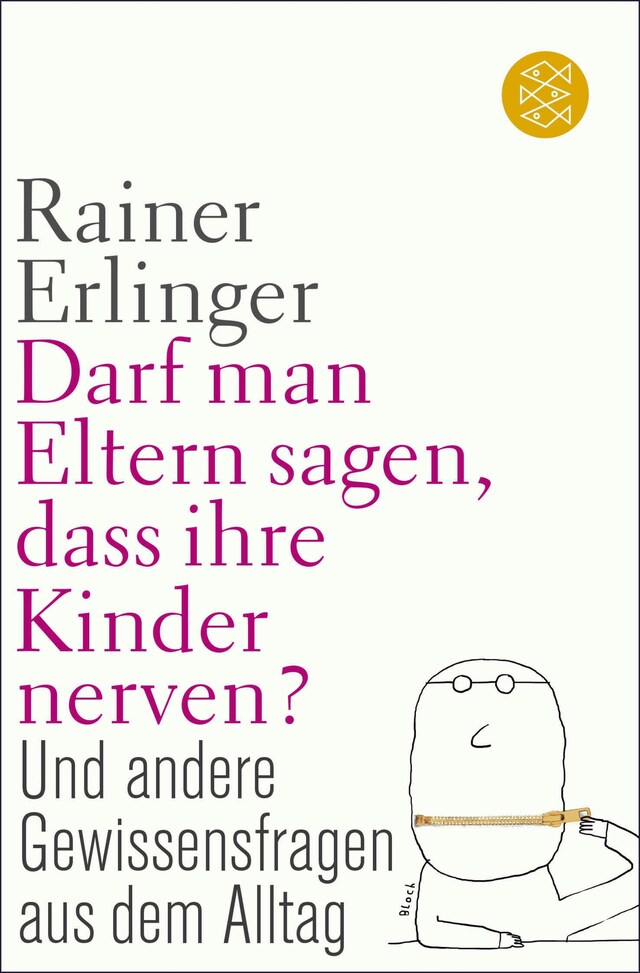 Rainer Erlinger

Darf man Eltern sagen, dass ihre Kinder nerven?

Und andere Gewissensfragen aus dem Alltag

Bloch